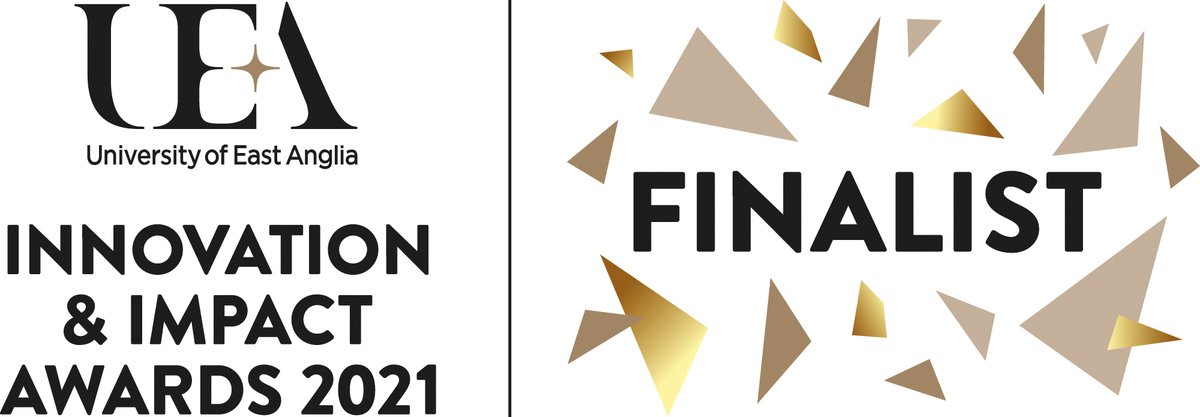 UEA
University of East Anglia

INNOVATION & IMPACT AWARDS 2021

FINALIST